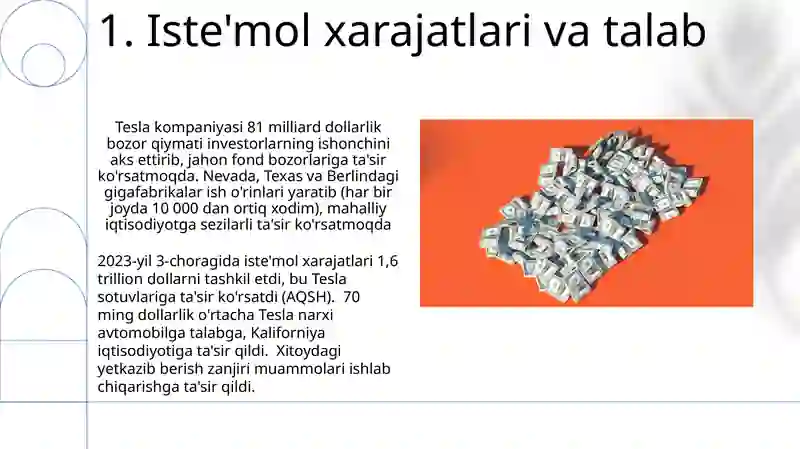 1. Iste'mol xarajatlari va talab

Tesla kompaniyasi 81 milliard dollarlik bozor qiymati investorlarning ishonchini aks ettirib, jahon fond bozorlariga ta'sir ko'rsatmoqda. Nevada, Texas va Berlindagi gigafabrikalar ish o'rinlari yaratib (har bir joyda 10 000 dan ortiq xodim), mahalliy iqtisodiyotga sezilarli ta'sir ko'rsatmoqda

2023-yil 3-choragida iste'mol xarajatlari 1,6 trillion dollarni tashkil etdi, bu Tesla sotuvlariga ta'sir ko'rsatdi (AQSH). 70 ming dollarlik o'rtacha Tesla narxi avtomobilga talabga, Kaliforniya iqtisodiyotiga ta'sir qildi. Xitoydagi yetkazib berish zanjiri muammolari ishlab chiqarishga ta'sir qildi.